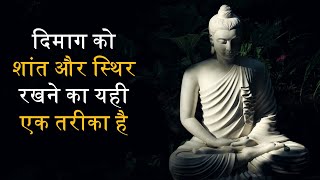 दिमाग को
शांत और स्थिर
रखने का यही
एक तरीका है